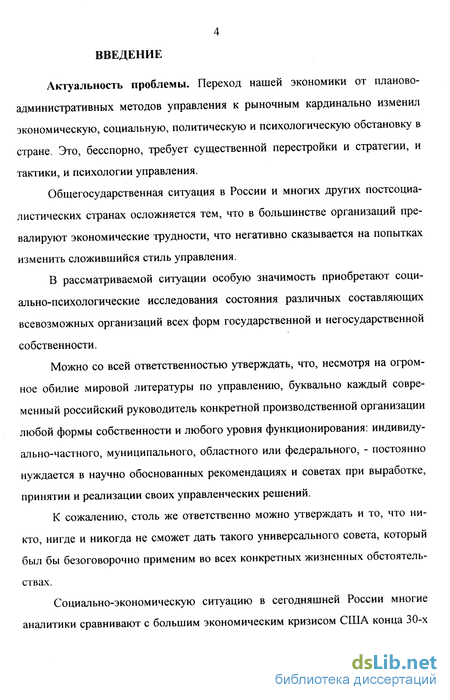 4

ВВЕДЕНИЕ

Актуальность проблемы. Переход нашей экономики от планово-административных методов управления к рыночным кардинально изменил экономическую, социальную, политическую и психологическую обстановку в стране. Это, бесспорно, требует существенной перестройки и стратегии, и тактики, и психологии управления.

Общегосударственная ситуация в России и многих других постсоциалистических странах осложняется тем, что в большинстве организаций превалируют экономические трудности, что негативно сказывается на попытках изменить сложившийся стиль управления.

В рассматриваемой ситуации особую значимость приобретают социально-психологические исследования состояния различных составляющих всевозможных организаций всех форм государственной и негосударственной собственности.

Можно со всей ответственностью утверждать, что, несмотря на огромное обилие мировой литературы по управлению, буквально каждый современный российский руководитель конкретной производственной организации любой формы собственности и любого уровня функционирования: индивидуально-частного, муниципального, областного или федерального, - постоянно нуждается в научно обоснованных рекомендациях и советах при выработке, принятии и реализации своих управленческих решений.

К сожалению, столь же ответственно можно утверждать и то, что никто, нигде и никогда не сможет дать такого универсального совета, который был бы безоговорочно применим во всех конкретных жизненных обстоятельствах.

Социально-экономическую ситуацию в сегодняшней России многие аналитики сравнивают с большим экономическим кризисом США конца 30-х

dsLib.net
библиотека диссертаций